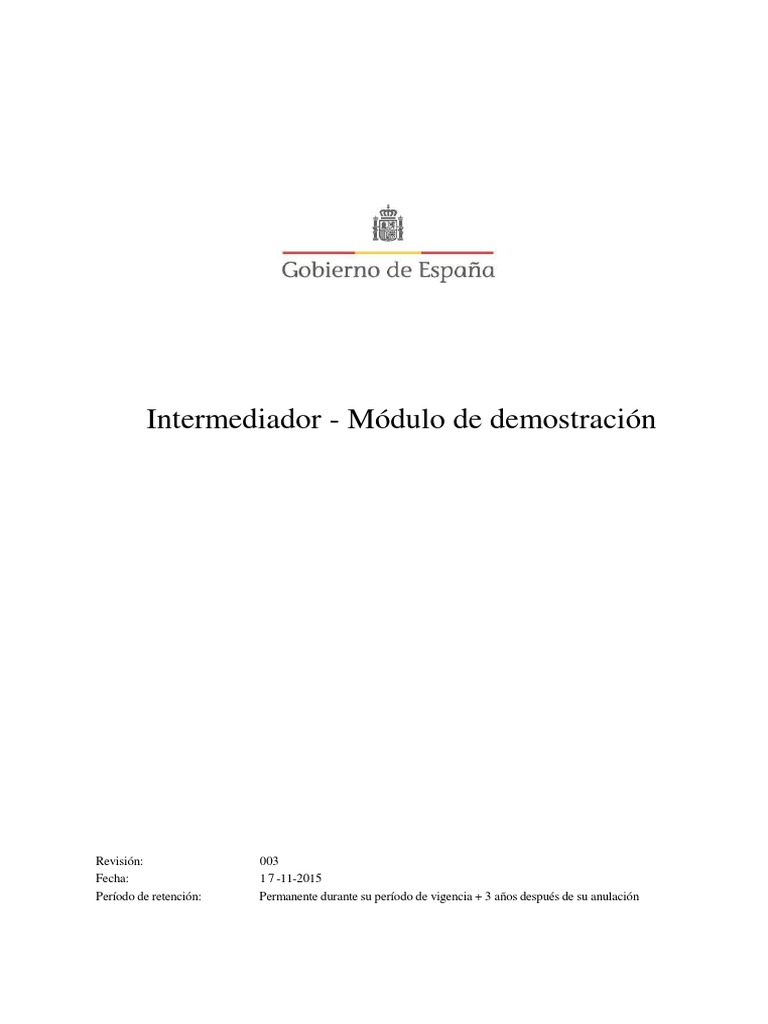 Gobierno de España

Intermediador - Módulo de demostración

Revisión: 003
Fecha: 1 7 -11-2015
Período de retención: Permanente durante su período de vigencia + 3 años después de su anulación